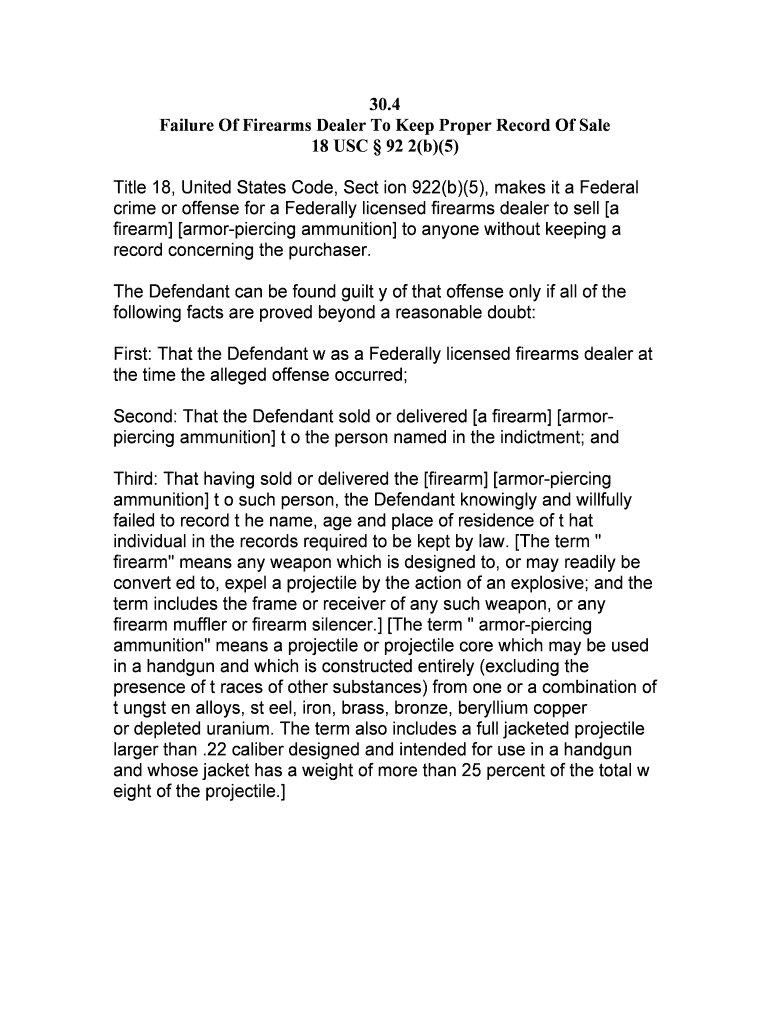 30.4
Failure Of Firearms Dealer To Keep Proper Record Of Sale
18 USC § 92 2(b)(5)

Title 18, United States Code, Sect ion 922(b)(5), makes it a Federal crime or offense for a Federally licensed firearms dealer to sell [a firearm] [armor-piercing ammunition] to anyone without keeping a record concerning the purchaser.

The Defendant can be found guilt y of that offense only if all of the following facts are proved beyond a reasonable doubt:

First: That the Defendant w as a Federally licensed firearms dealer at the time the alleged offense occurred;

Second: That the Defendant sold or delivered [a firearm] [armor-piercing ammunition] t o the person named in the indictment; and

Third: That having sold or delivered the [firearm] [armor-piercing ammunition] t o such person, the Defendant knowingly and willfully failed to record t he name, age and place of residence of t hat individual in the records required to be kept by law. [The term " firearm" means any weapon which is designed to, or may readily be convert ed to, expel a projectile by the action of an explosive; and the term includes the frame or receiver of any such weapon, or any firearm muffler or firearm silencer.] [The term " armor-piercing ammunition" means a projectile or projectile core which may be used in a handgun and which is constructed entirely (excluding the presence of t races of other substances) from one or a combination of t ungst en alloys, st eel, iron, brass, bronze, beryllium copper or depleted uranium. The term also includes a full jacketed projectile larger than .22 caliber designed and intended for use in a handgun and whose jacket has a weight of more than 25 percent of the total w eight of the projectile.]